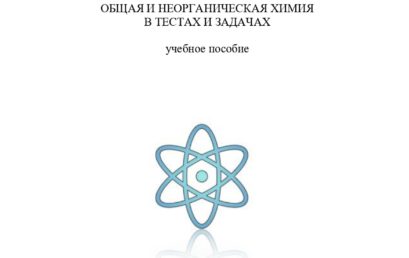 ОБЩАЯ И НЕОРГАНИЧЕСКАЯ ХИМИЯ
В ТЕСТАХ И ЗАДАЧАХ

учебное пособие